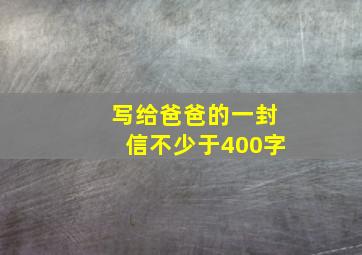 写给爸爸的一封信不少于400字